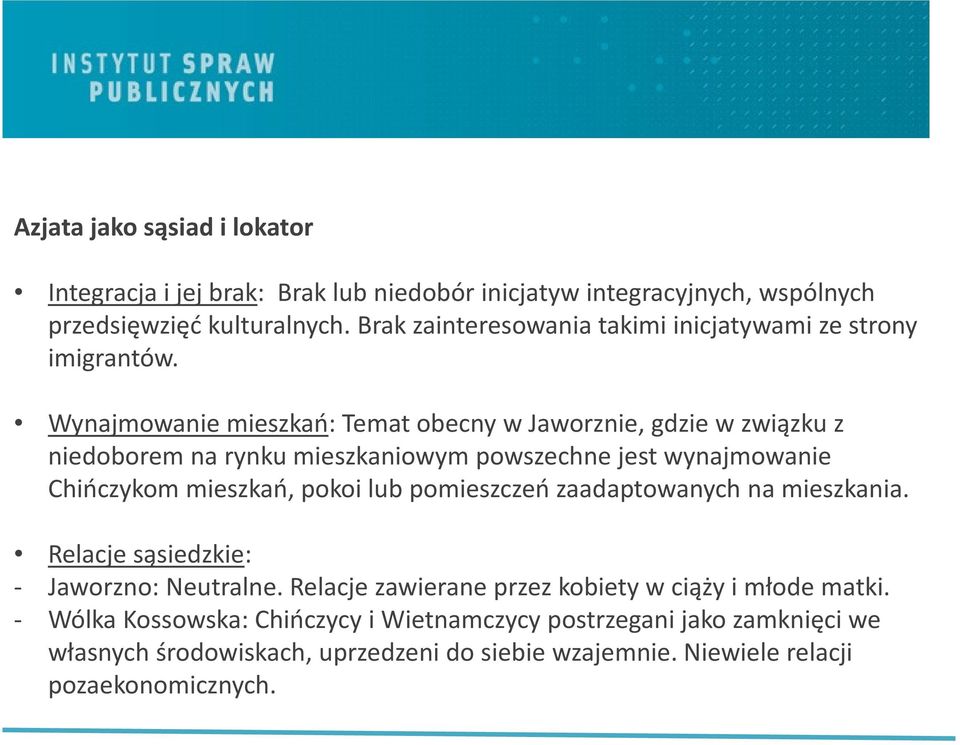 INSTYTUT SPRAW
PUBLICZNYCH

Azjata jako sąsiad i lokator

• Integracja i jej brak: Brak lub niedobór inicjatyw integracyjnych, wspólnych przedsięwzięć kulturalnych. Brak zainteresowania takimi inicjatywami ze strony imigrantów.

• Wynajmowanie mieszkań: Temat obecny w Jaworznie, gdzie w związku z niedoborem na rynku mieszkaniowym powszechne jest wynajmowanie Chińczykom mieszkań, pokoi lub pomieszczeń zaadaptowanych na mieszkania.

• Relacje sąsiedzkie:
- Jaworzno: Neutralne. Relacje zawierane przez kobiety w ciąży i młode matki.
- Wólka Kossowska: Chińczycy i Wietnamczycy postrzegani jako zamknięci we własnych środowiskach, uprzedzeni do siebie wzajemnie. Niewiele relacji pozaekonomicznych.